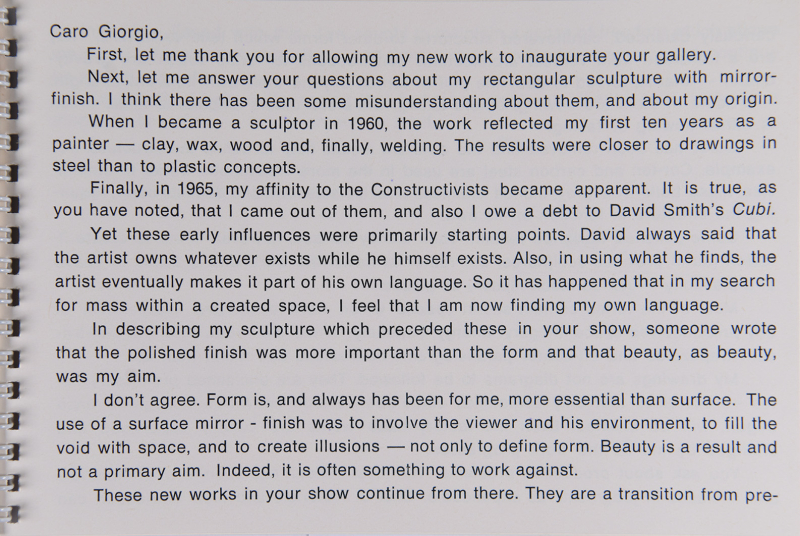 Caro Giorgio,

First, let me thank you for allowing my new work to inaugurate your gallery.

Next, let me answer your questions about my rectangular sculpture with mirror-finish. I think there has been some misunderstanding about them, and about my origin.

When I became a sculptor in 1960, the work reflected my first ten years as a painter — clay, wax, wood and, finally, welding. The results were closer to drawings in steel than to plastic concepts.

Finally, in 1965, my affinity to the Constructivists became apparent. It is true, as you have noted, that I came out of them, and also I owe a debt to David Smith's Cubi.

Yet these early influences were primarily starting points. David always said that the artist owns whatever exists while he himself exists. Also, in using what he finds, the artist eventually makes it part of his own language. So it has happened that in my search for mass within a created space, I feel that I am now finding my own language.

In describing my sculpture which preceded these in your show, someone wrote that the polished finish was more important than the form and that beauty, as beauty, was my aim.

I don't agree. Form is, and always has been for me, more essential than surface. The use of a surface mirror - finish was to involve the viewer and his environment, to fill the void with space, and to create illusions — not only to define form. Beauty is a result and not a primary aim. Indeed, it is often something to work against.

These new works in your show continue from there. They are a transition from pre-